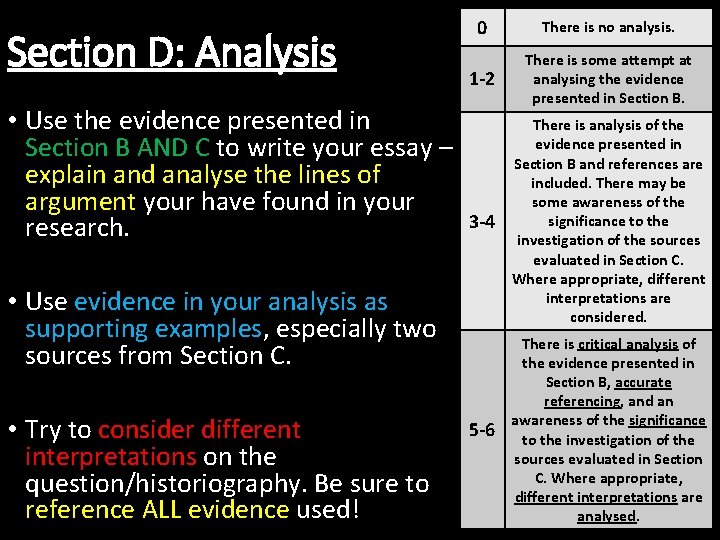 Section D: Analysis

• Use the evidence presented in Section B AND C to write your essay – explain and analyse the lines of argument your have found in your research.

• Use evidence in your analysis as supporting examples, especially two sources from Section C.

• Try to consider different interpretations on the question/historiography. Be sure to reference ALL evidence used!

| 0 | There is no analysis. |
|---|---|
| 1-2 | There is some attempt at analysing the evidence presented in Section B. |
| 3-4 | There is analysis of the evidence presented in Section B and references are included. There may be some awareness of the significance to the investigation of the sources evaluated in Section C. Where appropriate, different interpretations are considered. |
| 5-6 | There is critical analysis of the evidence presented in Section B, accurate referencing, and an awareness of the significance to the investigation of the sources evaluated in Section C. Where appropriate, different interpretations are analysed. |